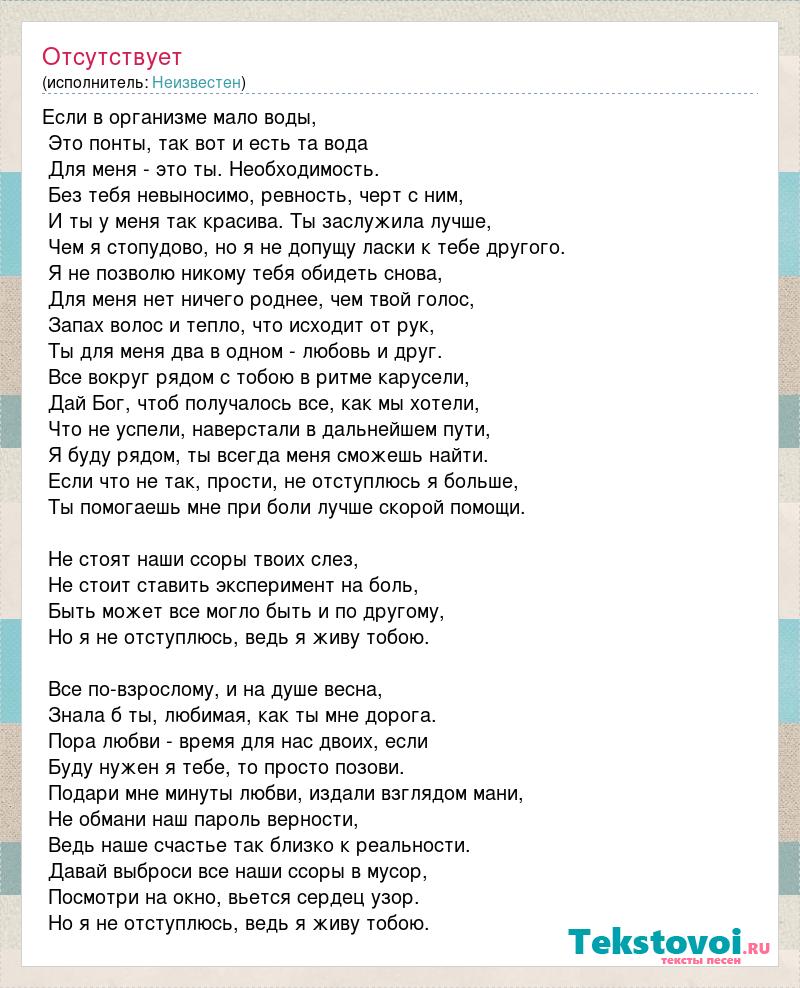 Отсутствует
(исполнитель: Неизвестен)

Если в организме мало воды,
Это понты, так вот и есть та вода
Для меня - это ты. Необходимость.
Без тебя невыносимо, ревность, черт с ним,
И ты у меня так красива. Ты заслужила лучше,
Чем я стопудово, но я не допущу ласки к тебе другого.
Я не позволю никому тебя обидеть снова,
Для меня нет ничего роднее, чем твой голос,
Запах волос и тепло, что исходит от рук,
Ты для меня два в одном - любовь и друг.
Все вокруг рядом с тобою в ритме карусели,
Дай Бог, чтоб получалось все, как мы хотели,
Что не успели, наверстали в дальнейшем пути,
Я буду рядом, ты всегда меня сможешь найти.
Если что не так, прости, не отступлюсь я больше,
Ты помогаешь мне при боли лучше скорой помощи.

Не стоят наши ссоры твоих слез,
Не стоит ставить эксперимент на боль,
Быть может все могло быть и по другому,
Но я не отступлюсь, ведь я живу тобою.

Все по-взрослому, и на душе весна,
Знала б ты, любимая, как ты мне дорога.
Пора любви - время для нас двоих, если
Буду нужен я тебе, то просто позови.
Подари мне минуты любви, издали взглядом мани,
Не обмани наш пароль верности,
Ведь наше счастье так близко к реальности.
Давай выброси все наши ссоры в мусор,
Посмотри на окно, вьется сердец узор.
Но я не отступлюсь, ведь я живу тобою.

Tekstovoi.ru
тексты песен